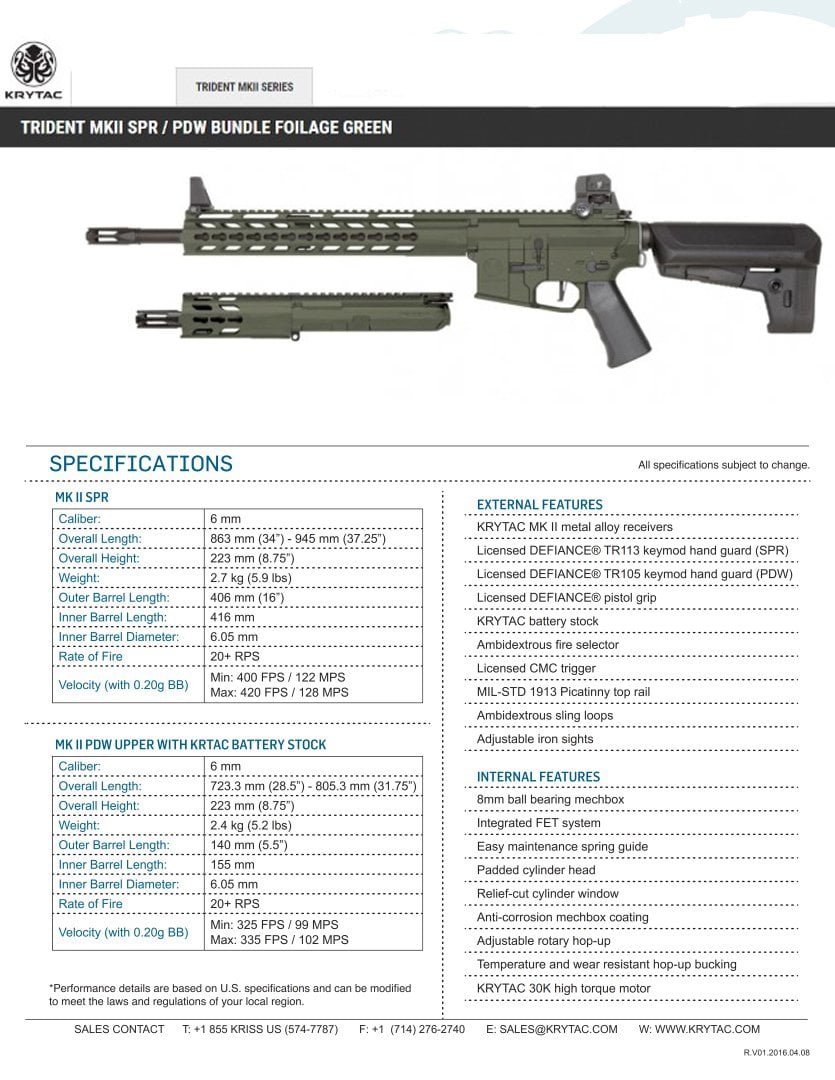 KRYTAC

TRIDENT MKII SERIES

TRIDENT MKII SPR / PDW BUNDLE FOILAGE GREEN

SPECIFICATIONS

All specifications subject to change.

MK II SPR

| Caliber: | 6 mm |
|---|---|
| Overall Length: | 863 mm (34") - 945 mm (37.25") |
| Overall Height: | 223 mm (8.75") |
| Weight: | 2.7 kg (5.9 lbs) |
| Outer Barrel Length: | 406 mm (16") |
| Inner Barrel Length: | 416 mm |
| Inner Barrel Diameter: | 6.05 mm |
| Rate of Fire | 20+ RPS |
| Velocity (with 0.20g BB) | Min: 400 FPS / 122 MPS Max: 420 FPS / 128 MPS |

MK II PDW UPPER WITH KRTAC BATTERY STOCK

| Caliber: | 6 mm |
|---|---|
| Overall Length: | 723.3 mm (28.5") - 805.3 mm (31.75") |
| Overall Height: | 223 mm (8.75") |
| Weight: | 2.4 kg (5.2 lbs) |
| Outer Barrel Length: | 140 mm (5.5") |
| Inner Barrel Length: | 155 mm |
| Inner Barrel Diameter: | 6.05 mm |
| Rate of Fire | 20+ RPS |
| Velocity (with 0.20g BB) | Min: 325 FPS / 99 MPS Max: 335 FPS / 102 MPS |

*Performance details are based on U.S. specifications and can be modified to meet the laws and regulations of your local region.

EXTERNAL FEATURES
KRYTAC MK II metal alloy receivers
Licensed DEFIANCE® TR113 keymod hand guard (SPR)
Licensed DEFIANCE® TR105 keymod hand guard (PDW)
Licensed DEFIANCE® pistol grip
KRYTAC battery stock
Ambidextrous fire selector
Licensed CMC trigger
MIL-STD 1913 Picatinny top rail
Ambidextrous sling loops
Adjustable iron sights

INTERNAL FEATURES
8mm ball bearing mechbox
Integrated FET system
Easy maintenance spring guide
Padded cylinder head
Relief-cut cylinder window
Anti-corrosion mechbox coating
Adjustable rotary hop-up
Temperature and wear resistant hop-up bucking
KRYTAC 30K high torque motor

SALES CONTACT T: +1 855 KRISS US (574-7787) F: +1 (714) 276-2740 E: SALES@KRYTAC.COM W: WWW.KRYTAC.COM

R.V01.2016.04.08